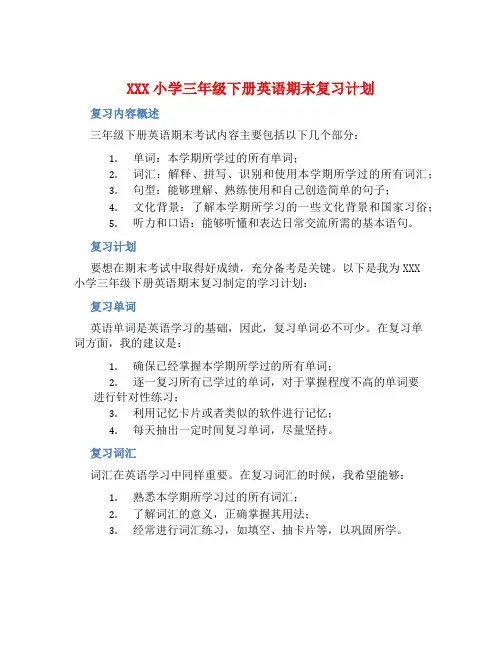 XXX 小学三年级下册英语期末复习计划

复习内容概述

三年级下册英语期末考试内容主要包括以下几个部分：

1. 单词：本学期所学过的所有单词；
2. 词汇：解释、拼写、识别和使用本学期所学过的所有词汇；
3. 句型：能够理解、熟练使用和自己创造简单的句子；
4. 文化背景：了解本学期所学习的一些文化背景和国家习俗；
5. 听力和口语：能够听懂和表达日常交流所需的基本语句。

复习计划

要想在期末考试中取得好成绩，充分备考是关键。以下是我为 XXX 小学三年级下册英语期末复习制定的学习计划：

复习单词

英语单词是英语学习的基础，因此，复习单词必不可少。在复习单词方面，我的建议是：

1. 确保已经掌握本学期所学过的所有单词；
2. 逐一复习所有已学过的单词，对于掌握程度不高的单词要进行针对性练习；
3. 利用记忆卡片或者类似的软件进行记忆；
4. 每天抽出一定时间复习单词，尽量坚持。

复习词汇

词汇在英语学习中同样重要。在复习词汇的时候，我希望能够：

1. 熟悉本学期所学习过的所有词汇；
2. 了解词汇的意义，正确掌握其用法；
3. 经常进行词汇练习，如填空、抽卡片等，以巩固所学。